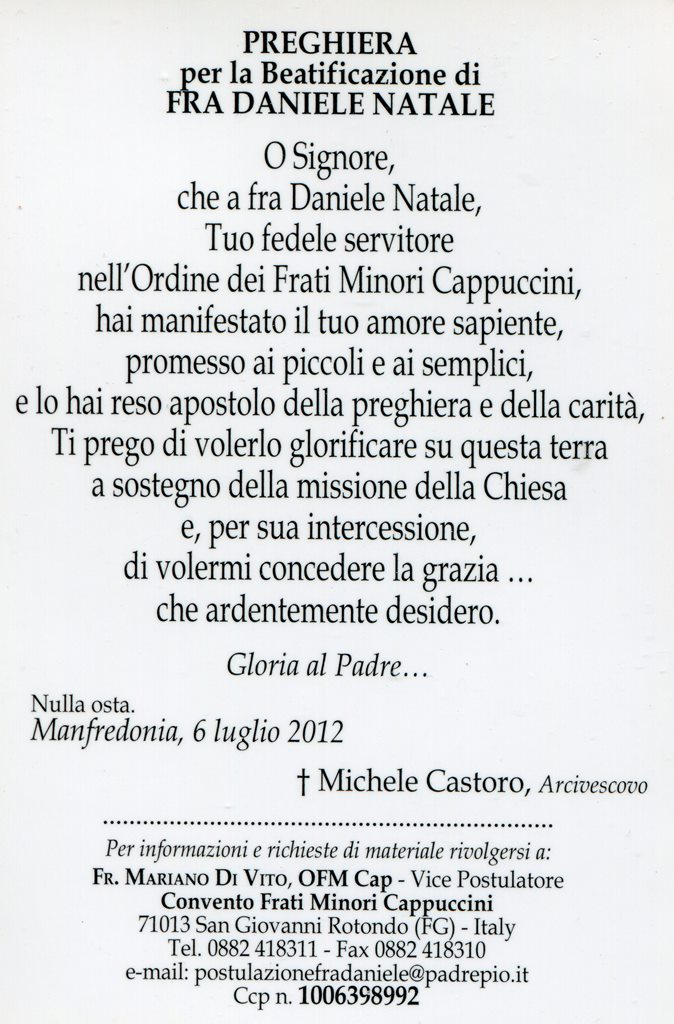 PREGHIERA
per la Beatificazione di
FRA DANIELE NATALE

O Signore,
che a fra Daniele Natale,
Tuo fedele servitore
nell'Ordine dei Frati Minori Cappuccini,
hai manifestato il tuo amore sapiente,
promesso ai piccoli e ai semplici,
e lo hai reso apostolo della preghiera e della carità,
Ti prego di volerlo glorificare su questa terra
a sostegno della missione della Chiesa
e, per sua intercessione,
di volermi concedere la grazia ...
che ardentemente desidero.

Gloria al Padre...

Nulla osta.
Manfredonia, 6 luglio 2012

† Michele Castoro, Arcivescovo

Per informazioni e richieste di materiale rivolgersi a:
FR. MARIANO DI VITO, OFM Cap - Vice Postulatore
Convento Frati Minori Cappuccini
71013 San Giovanni Rotondo (FG) - Italy
Tel. 0882 418311 - Fax 0882 418310
e-mail: postulazionefradaniele@padrepio.it
Ccp n. 1006398992